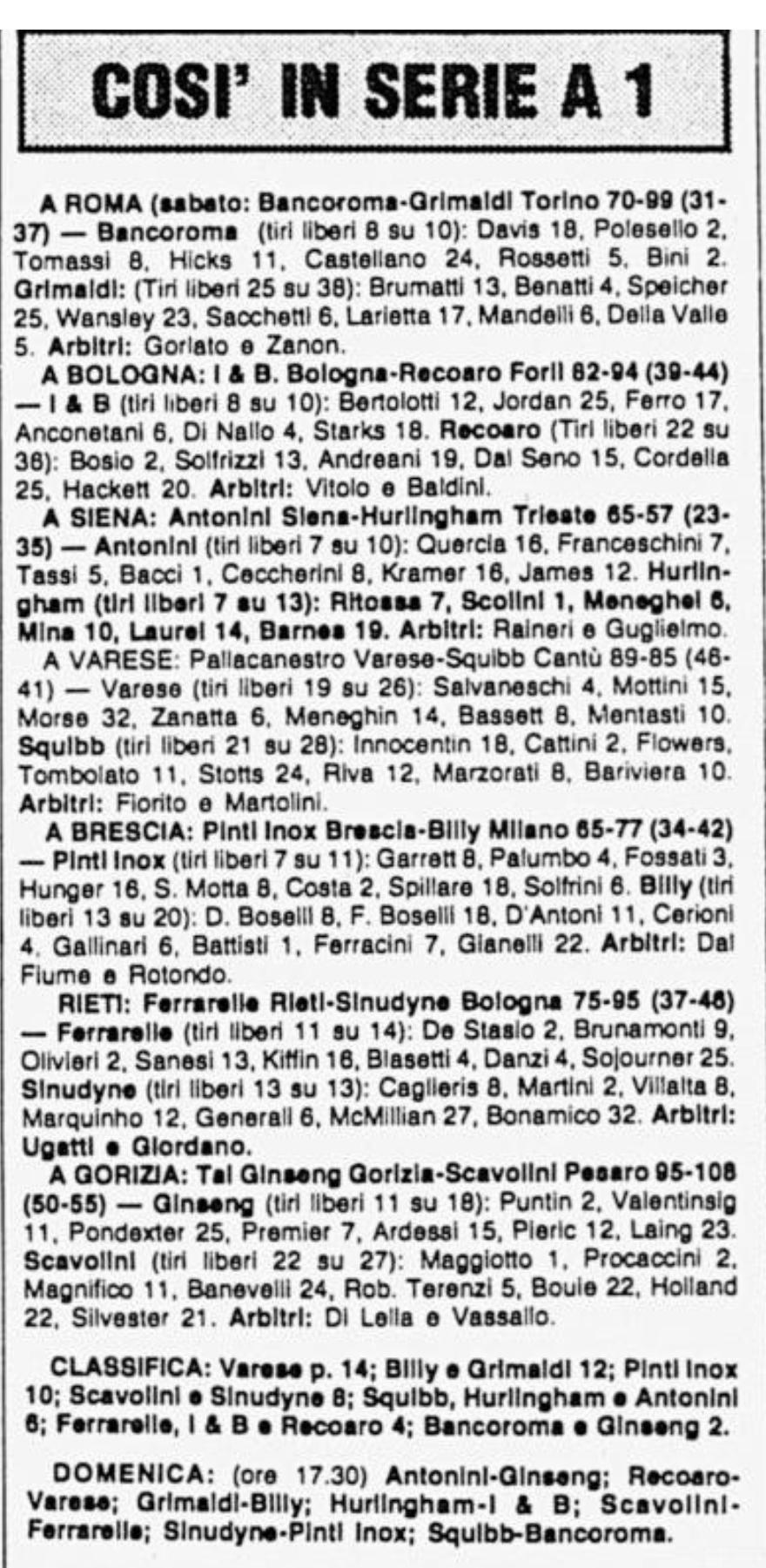 COSI' IN SERIE A 1

A ROMA (sabato: Bancoroma-Grimaldi Torino 70-99 (31-37) — Bancoroma (tiri liberi 8 su 10): Davis 18, Polesello 2, Tomassi 8, Hicks 11, Castellano 24, Rossetti 5, Bini 2. Grimaldi: (Tiri liberi 25 su 38): Brumatti 13, Benatti 4, Speicher 25, Wansley 23, Sacchetti 6, Larietta 17, Mandelli 6, Della Valle 5. Arbitri: Gorlato e Zanon.

A BOLOGNA: I & B. Bologna-Recoaro Forlì 82-94 (39-44) — I & B (tiri liberi 8 su 10): Bertolotti 12, Jordan 25, Ferro 17, Anconetani 6, Di Nallo 4, Starks 18. Recoaro (Tiri liberi 22 su 36): Bosio 2, Solfrizzi 13, Andreani 19, Dal Seno 15, Cordella 25, Hackett 20. Arbitri: Vitolo e Baldini.

A SIENA: Antonini Siena-Hurlingham Trieste 65-57 (23-35) — Antonini (tiri liberi 7 su 10): Quercia 16, Franceschini 7, Tassi 5, Bacci 1, Ceccherini 8, Kramer 16, James 12. Hurlingham (tiri liberi 7 su 13): Ritossa 7, Scolini 1, Meneghel 6, Mina 10, Laurel 14, Barnes 19. Arbitri: Raineri e Guglielmo.

A VARESE: Pallacanestro Varese-Squibb Cantù 89-85 (46-41) — Varese (tiri liberi 19 su 26): Salvaneschi 4, Mottini 15, Morse 32, Zanatta 6, Meneghin 14, Bassett 8, Mentasti 10. Squibb (tiri liberi 21 su 28): Innocentin 18, Cattini 2, Flowers, Tombolato 11, Stotts 24, Riva 12, Marzorati 8, Bariviera 10. Arbitri: Fiorito e Martolini.

A BRESCIA: Pinti Inox Brescia-Billy Milano 65-77 (34-42) — Pinti Inox (tiri liberi 7 su 11): Garrett 8, Palumbo 4, Fossati 3, Hunger 16, S. Motta 8, Costa 2, Spillare 18, Solfrini 6. Billy (tiri liberi 13 su 20): D. Boselli 8, F. Boselli 18, D'Antoni 11, Cerioni 4, Gallinari 6, Battisti 1, Ferracini 7, Gianelli 22. Arbitri: Dal Fiume e Rotondo.

RIETI: Ferrarelle Rieti-Sinudyne Bologna 75-95 (37-46) — Ferrarelle (tiri liberi 11 su 14): De Stasio 2, Brunamonti 9, Olivieri 2, Sanesi 13, Kiffin 16, Blasetti 4, Danzi 4, Sojourner 25. Sinudyne (tiri liberi 13 su 13): Caglieris 8, Martini 2, Villalta 8, Marquinho 12, Generali 6, McMillian 27, Bonamico 32. Arbitri: Ugatti e Giordano.

A GORIZIA: Tai Ginseng Gorizia-Scavolini Pesaro 95-108 (50-55) — Ginseng (tiri liberi 11 su 18): Puntin 2, Valentinsig 11, Pondexter 25, Premier 7, Ardessi 15, Pieric 12, Laing 23. Scavolini (tiri liberi 22 su 27): Maggiotto 1, Procaccini 2, Magnifico 11, Banevelli 24, Rob. Terenzi 5, Boule 22, Holland 22, Silvester 21. Arbitri: Di Lella e Vassallo.

CLASSIFICA: Varese p. 14; Billy e Grimaldi 12; Pinti Inox 10; Scavolini e Sinudyne 8; Squibb, Hurlingham e Antonini 6; Ferrarelle, I & B e Recoaro 4; Bancoroma e Ginseng 2.

DOMENICA: (ore 17.30) Antonini-Ginseng; Recoaro-Varese; Grimaldi-Billy; Hurlingham-I & B; Scavolini-Ferrarelle; Sinudyne-Pinti Inox; Squibb-Bancoroma.